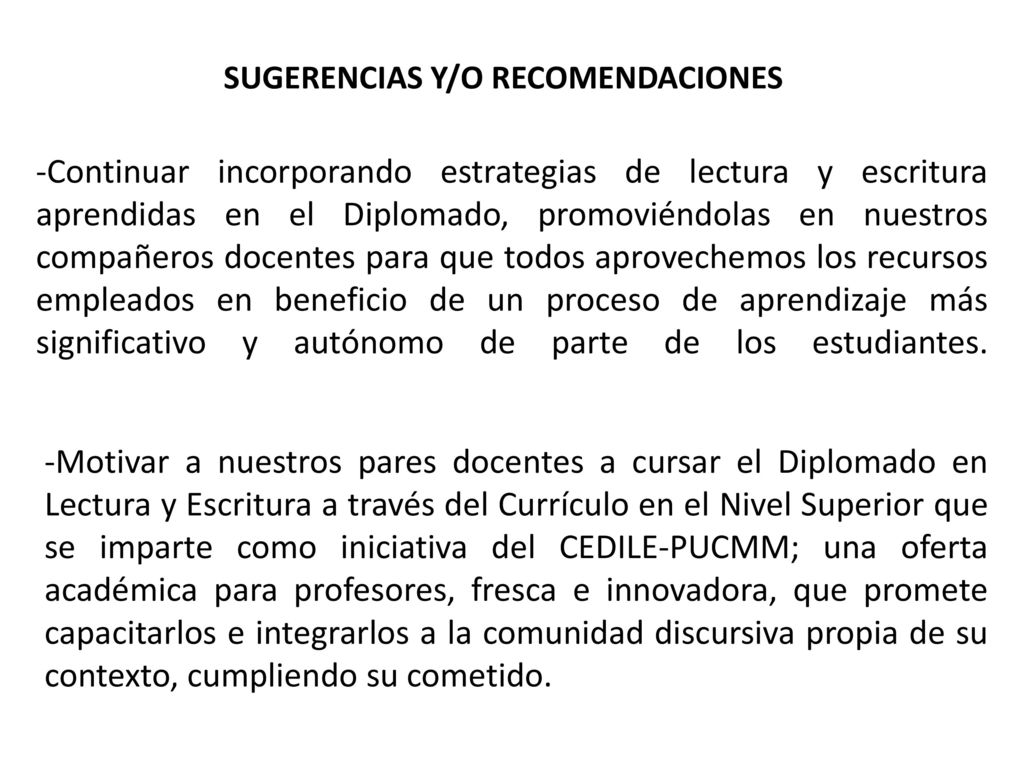 SUGERENCIAS Y/O RECOMENDACIONES

-Continuar incorporando estrategias de lectura y escritura aprendidas en el Diplomado, promoviéndolas en nuestros compañeros docentes para que todos aprovechemos los recursos empleados en beneficio de un proceso de aprendizaje más significativo y autónomo de parte de los estudiantes.

-Motivar a nuestros pares docentes a cursar el Diplomado en Lectura y Escritura a través del Currículo en el Nivel Superior que se imparte como iniciativa del CEDILE-PUCMM; una oferta académica para profesores, fresca e innovadora, que promete capacitarlos e integrarlos a la comunidad discursiva propia de su contexto, cumpliendo su cometido.